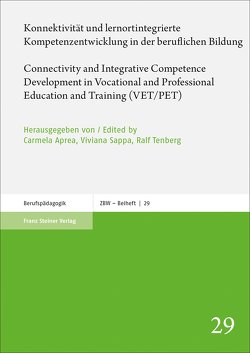 Konnektivität und lernortintegrierte Kompetenzentwicklung in der beruflichen Bildung

Connectivity and Integrative Competence Development in Vocational and Professional Education and Training (VET/PET)

Herausgegeben von / Edited by
Carmela Aprea, Viviana Sappa, Ralf Tenberg

Berufspädagogik

ZBW – Beiheft | 29

Franz Steiner Verlag

29